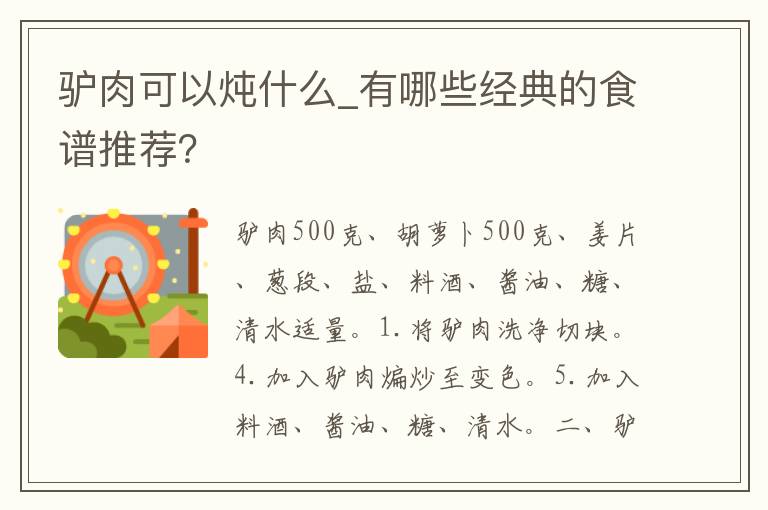 驴肉可以炖什么_有哪些经典的食谱推荐?

驴肉500克、胡萝卜500克、姜片、葱段、盐、料酒、酱油、糖、清水适量。1. 将驴肉洗净切块。4. 加入驴肉煸炒至变色。5. 加入料酒、酱油、糖、清水。二、驴